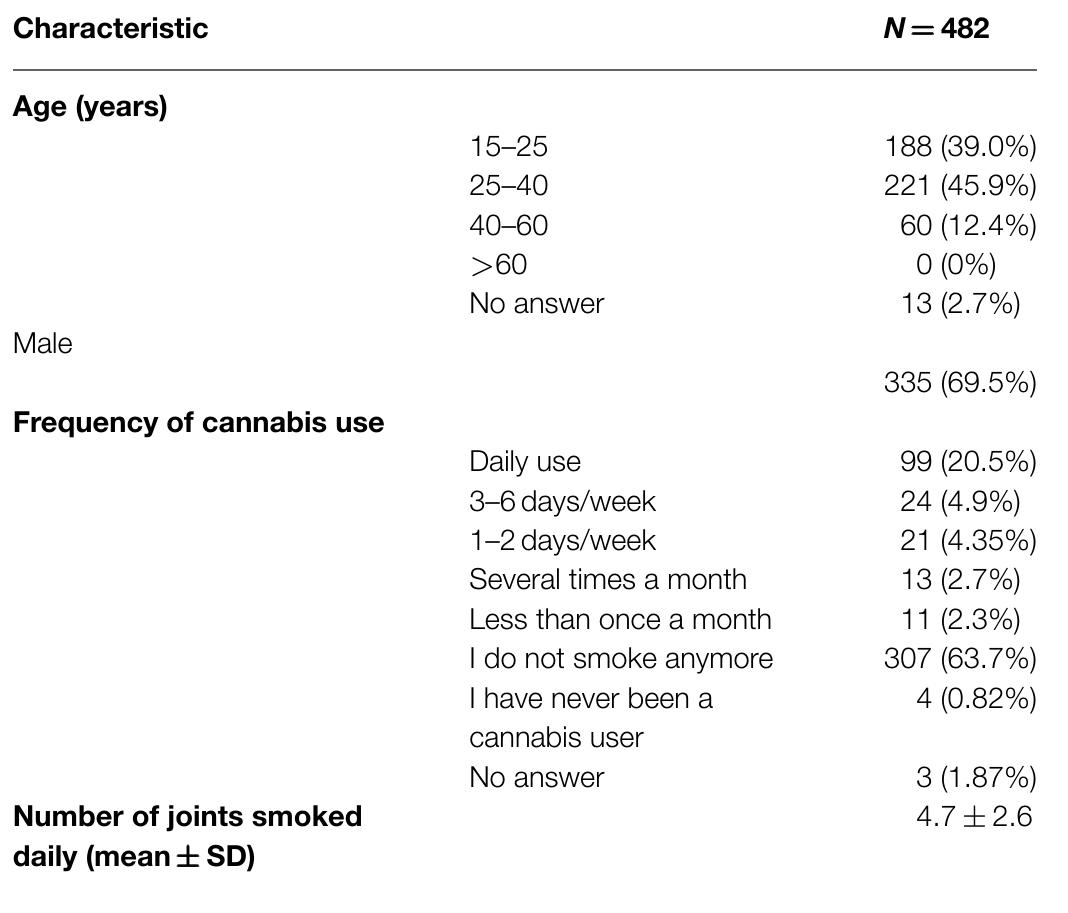 | Characteristic | | $N = 482$ |
|---|---|---|
| **Age (years)** | | |
| | 15–25 | 188 (39.0%) |
| | 25–40 | 221 (45.9%) |
| | 40–60 | 60 (12.4%) |
| | >60 | 0 (0%) |
| | No answer | 13 (2.7%) |
| Male | | |
| | | 335 (69.5%) |
| **Frequency of cannabis use** | | |
| | Daily use | 99 (20.5%) |
| | 3–6 days/week | 24 (4.9%) |
| | 1–2 days/week | 21 (4.35%) |
| | Several times a month | 13 (2.7%) |
| | Less than once a month | 11 (2.3%) |
| | I do not smoke anymore | 307 (63.7%) |
| | I have never been a cannabis user | 4 (0.82%) |
| | No answer | 3 (1.87%) |
| **Number of joints smoked daily (mean $\pm$ SD)** | | $4.7 \pm 2.6$ |